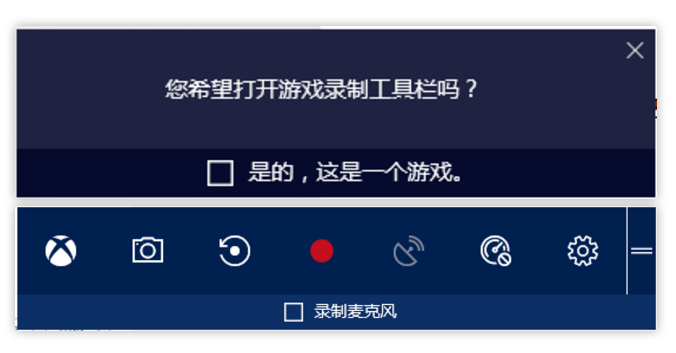 您希望打开游戏录制工具栏吗？

是的，这是一个游戏。

录制麦克风